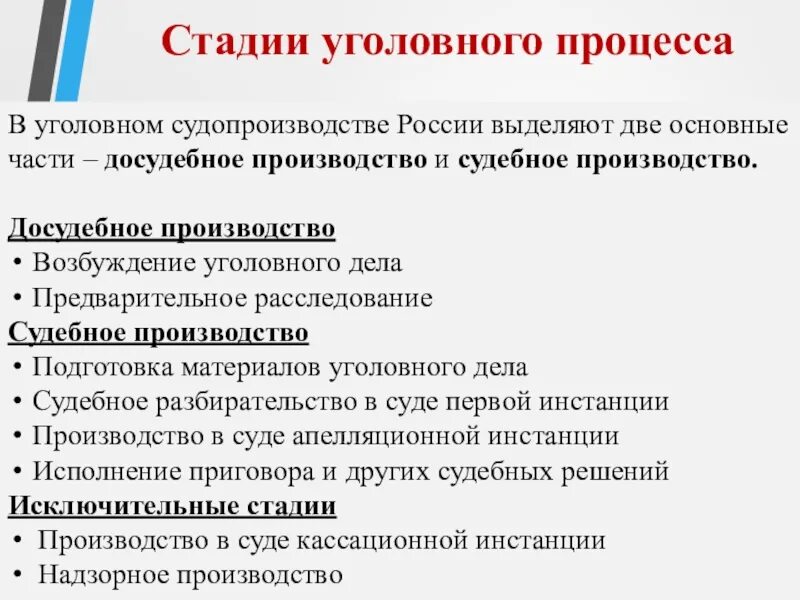 Стадии уголовного процесса

В уголовном судопроизводстве России выделяют две основные части – досудебное производство и судебное производство.

Досудебное производство
• Возбуждение уголовного дела
• Предварительное расследование
Судебное производство
• Подготовка материалов уголовного дела
• Судебное разбирательство в суде первой инстанции
• Производство в суде апелляционной инстанции
• Исполнение приговора и других судебных решений
Исключительные стадии
• Производство в суде кассационной инстанции
• Надзорное производство